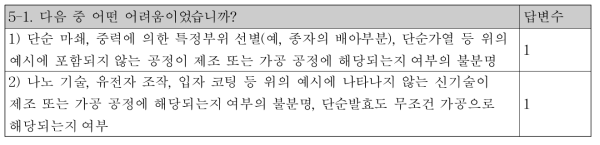 | 5-1. 다음 중 어떤 어려움이었습니까? | 답변수 |
|---|---|
| 1) 단순 마쇄, 중력에 의한 특정부위 선별(예, 종자의 배아부분), 단순가열 등 위의 예시에 포함되지 않는 공정이 제조 또는 가공 공정에 해당되는지 여부의 불분명 | 1 |
| 2) 나노 기술, 유전자 조작, 입자 코팅 등 위의 예시에 나타나지 않는 신기술이 제조 또는 가공 공정에 해당되는지 여부의 불분명, 단순발효도 무조건 가공으로 해당되는지 여부 | 1 |